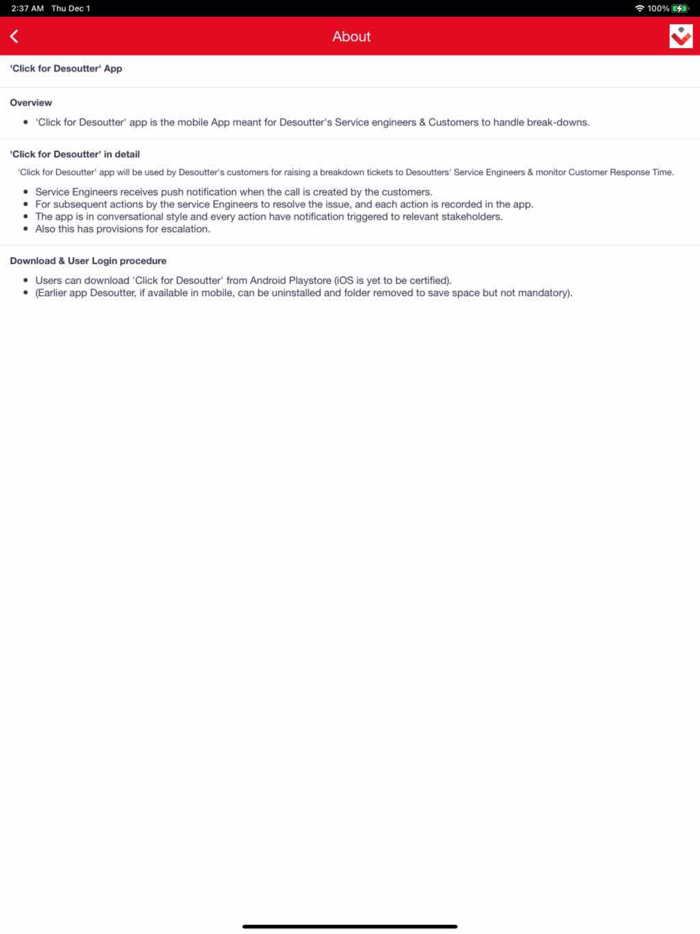 2:37 AM Thu Dec 1
100%

About

'Click for Desoutter' App

Overview

- 'Click for Desoutter' app is the mobile App meant for Desoutter's Service engineers & Customers to handle break-downs.

'Click for Desoutter' in detail

'Click for Desoutter' app will be used by Desoutter's customers for raising a breakdown tickets to Desoutters' Service Engineers & monitor Customer Response Time.

- Service Engineers receives push notification when the call is created by the customers.
- For subsequent actions by the service Engineers to resolve the issue, and each action is recorded in the app.
- The app is in conversational style and every action have notification triggered to relevant stakeholders.
- Also this has provisions for escalation.

Download & User Login procedure

- Users can download 'Click for Desoutter' from Android Playstore (iOS is yet to be certified).
- (Earlier app Desoutter, if available in mobile, can be uninstalled and folder removed to save space but not mandatory).